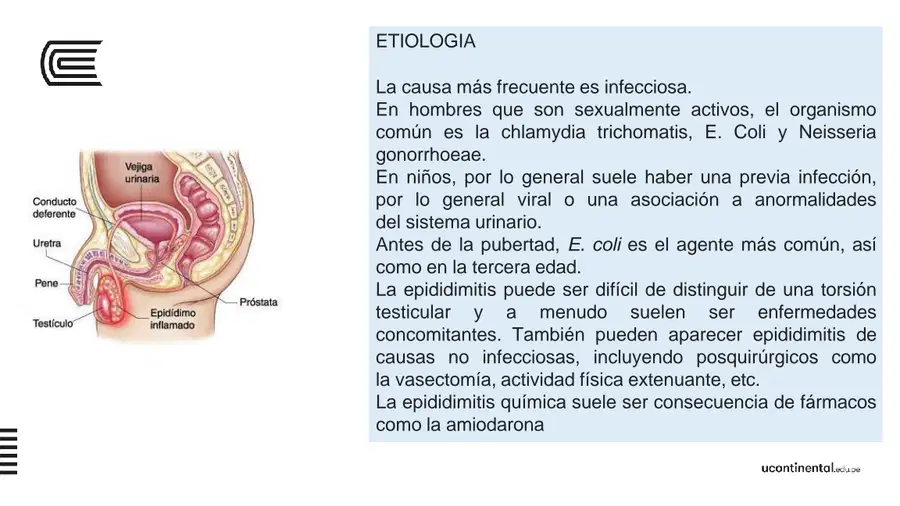 Vejiga urinaria

Conducto deferente

Uretra

Pene

Testículo

Epidídimo inflamado

Próstata

ETIOLOGIA

La causa más frecuente es infecciosa.
En hombres que son sexualmente activos, el organismo común es la chlamydia trichomatis, E. Coli y Neisseria gonorrhoeae.
En niños, por lo general suele haber una previa infección, por lo general viral o una asociación a anormalidades del sistema urinario.
Antes de la pubertad, E. coli es el agente más común, así como en la tercera edad.
La epididimitis puede ser difícil de distinguir de una torsión testicular y a menudo suelen ser enfermedades concomitantes. También pueden aparecer epididimitis de causas no infecciosas, incluyendo posquirúrgicos como la vasectomía, actividad física extenuante, etc.
La epididimitis química suele ser consecuencia de fármacos como la amiodarona

ucontinental.edu.pe